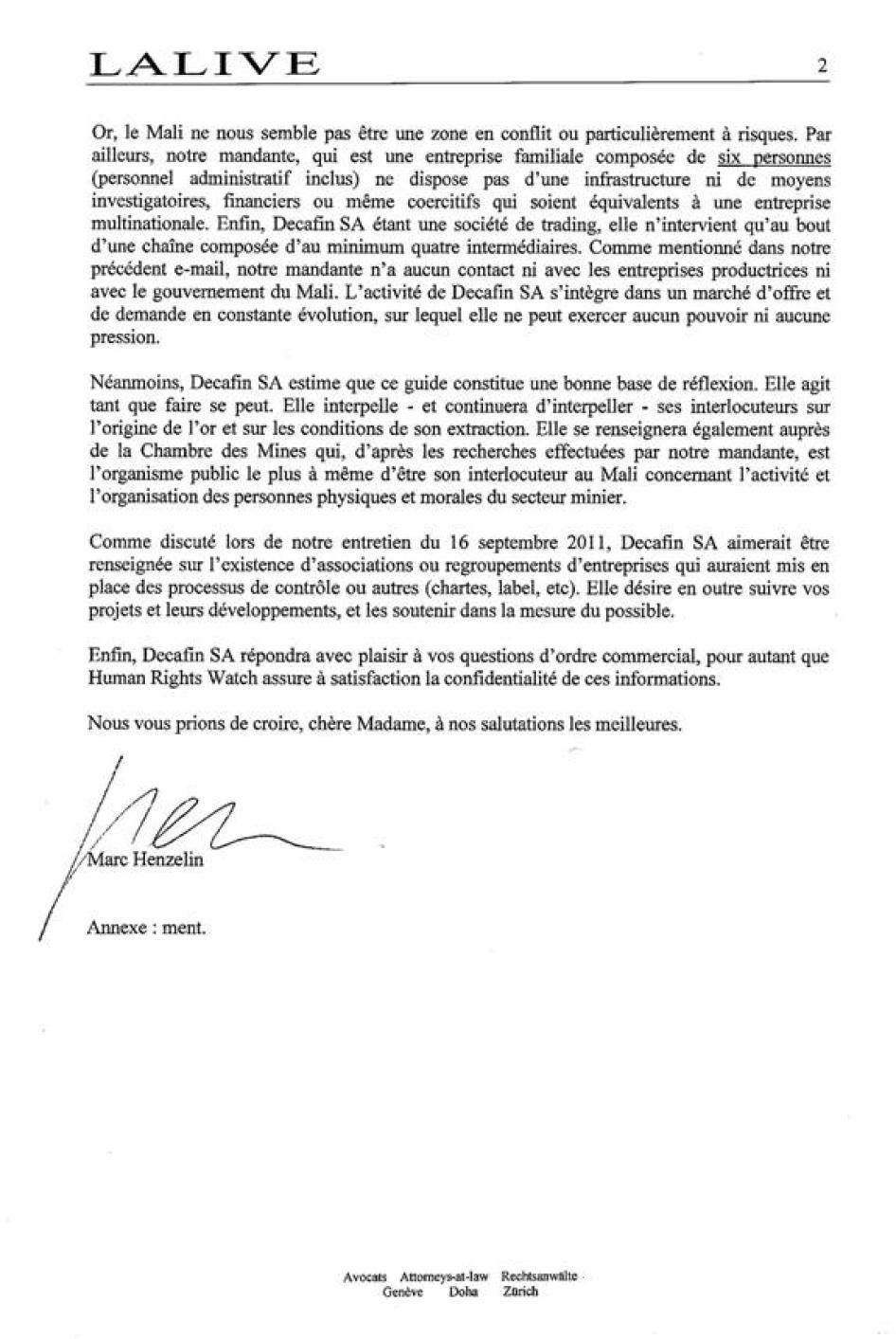 LALIVE 2

Or, le Mali ne nous semble pas être une zone en conflit ou particulièrement à risques. Par ailleurs, notre mandante, qui est une entreprise familiale composée de six personnes (personnel administratif inclus) ne dispose pas d'une infrastructure ni de moyens investigatoires, financiers ou même coercitifs qui soient équivalents à une entreprise multinationale. Enfin, Decafin SA étant une société de trading, elle n'intervient qu'au bout d'une chaîne composée d'au minimum quatre intermédiaires. Comme mentionné dans notre précédent e-mail, notre mandante n'a aucun contact ni avec les entreprises productrices ni avec le gouvernement du Mali. L'activité de Decafin SA s'intègre dans un marché d'offre et de demande en constante évolution, sur lequel elle ne peut exercer aucun pouvoir ni aucune pression.

Néanmoins, Decafin SA estime que ce guide constitue une bonne base de réflexion. Elle agit tant que faire se peut. Elle interpelle - et continuera d'interpeller - ses interlocuteurs sur l'origine de l'or et sur les conditions de son extraction. Elle se renseignera également auprès de la Chambre des Mines qui, d'après les recherches effectuées par notre mandante, est l'organisme public le plus à même d'être son interlocuteur au Mali concernant l'activité et l'organisation des personnes physiques et morales du secteur minier.

Comme discuté lors de notre entretien du 16 septembre 2011, Decafin SA aimerait être renseignée sur l'existence d'associations ou regroupements d'entreprises qui auraient mis en place des processus de contrôle ou autres (chartes, label, etc). Elle désire en outre suivre vos projets et leurs développements, et les soutenir dans la mesure du possible.

Enfin, Decafin SA répondra avec plaisir à vos questions d'ordre commercial, pour autant que Human Rights Watch assure à satisfaction la confidentialité de ces informations.

Nous vous prions de croire, chère Madame, à nos salutations les meilleures.

Marc Henzelin

Annexe : ment.

Avocats Attorneys-at-law Rechtsanwälte
Genève Doha Zürich